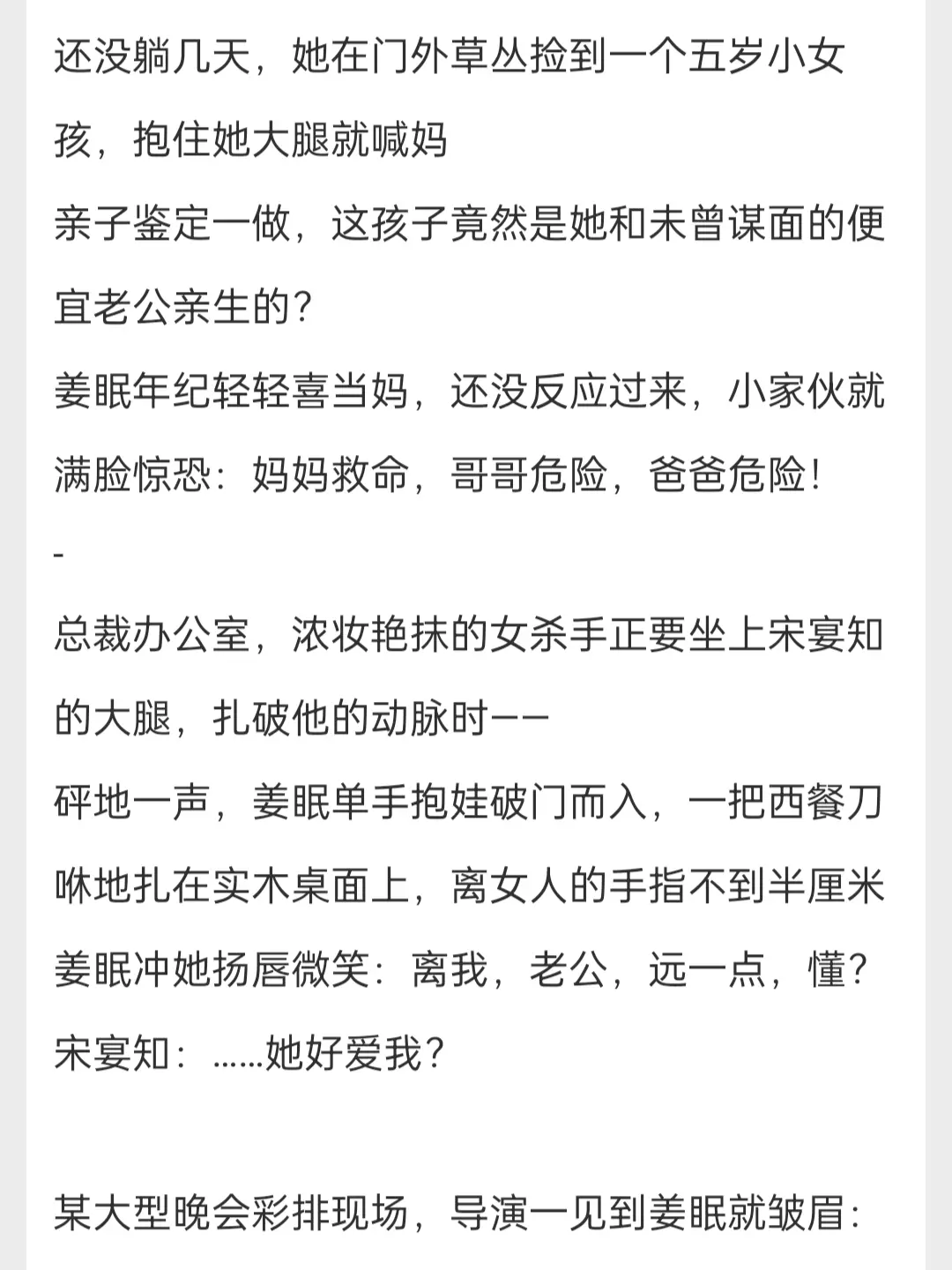 还没躺几天，她在门外草丛捡到一个五岁小女孩，抱住她大腿就喊妈
亲子鉴定一做，这孩子竟然是她和未曾谋面的便宜老公亲生的？
姜眠年纪轻轻喜当妈，还没反应过来，小家伙就满脸惊恐：妈妈救命，哥哥危险，爸爸危险！
-
总裁办公室，浓妆艳抹的女杀手正要坐上宋宴知的大腿，扎破他的动脉时——
砰地一声，姜眠单手抱娃破门而入，一把西餐刀咻地扎在实木桌面上，离女人的手指不到半厘米
姜眠冲她扬唇微笑：离我，老公，远一点，懂？
宋宴知：……她好爱我？

某大型晚会彩排现场，导演一见到姜眠就皱眉：